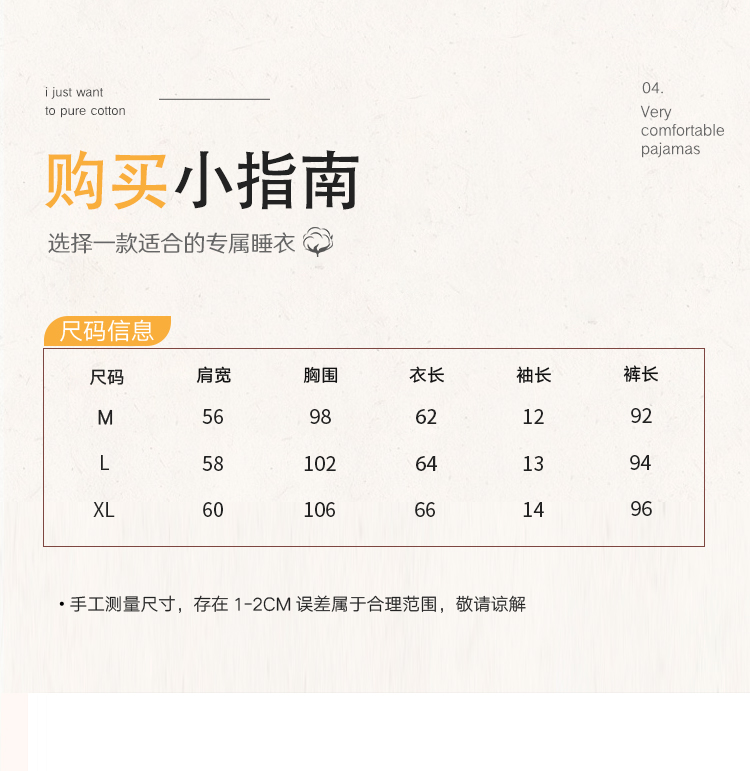 i just want
to pure cotton

04.
Very
comfortable
pajamas

购买小指南

选择一款适合的专属睡衣

尺码信息

| 尺码 | 肩宽 | 胸围 | 衣长 | 袖长 | 裤长 |
|---|---|---|---|---|---|
| M | 56 | 98 | 62 | 12 | 92 |
| L | 58 | 102 | 64 | 13 | 94 |
| XL | 60 | 106 | 66 | 14 | 96 |

• 手工测量尺寸，存在1-2CM误差属于合理范围，敬请谅解